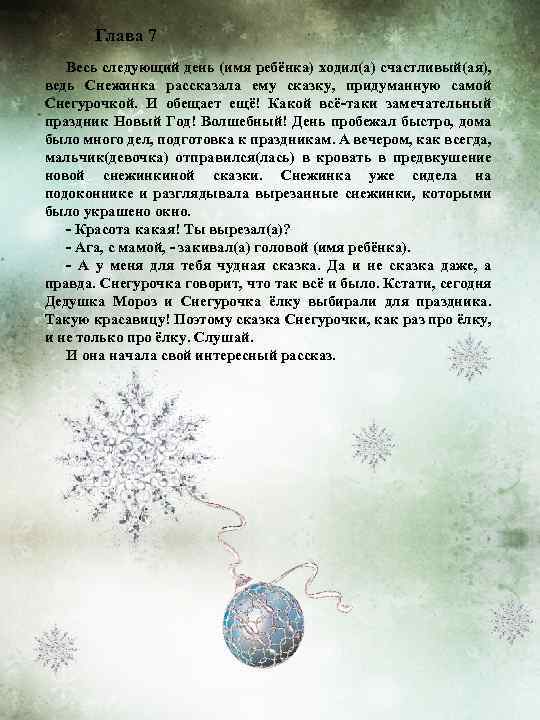 Глава 7

Весь следующий день (имя ребёнка) ходил(а) счастливый(ая), ведь Снежинка рассказала ему сказку, придуманную самой Снегурочкой. И обещает ещё! Какой всё-таки замечательный праздник Новый Год! Волшебный! День пробежал быстро, дома было много дел, подготовка к праздникам. А вечером, как всегда, мальчик(девочка) отправился(лась) в кровать в предвкушение новой снежинкиной сказки. Снежинка уже сидела на подоконнике и разглядывала вырезанные снежинки, которыми было украшено окно.

- Красота какая! Ты вырезал(а)?

- Ага, с мамой, - закивал(а) головой (имя ребёнка).

- А у меня для тебя чудная сказка. Да и не сказка даже, а правда. Снегурочка говорит, что так всё и было. Кстати, сегодня Дедушка Мороз и Снегурочка ёлку выбирали для праздника. Такую красавицу! Поэтому сказка Снегурочки, как раз про ёлку, и не только про ёлку. Слушай.

И она начала свой интересный рассказ.